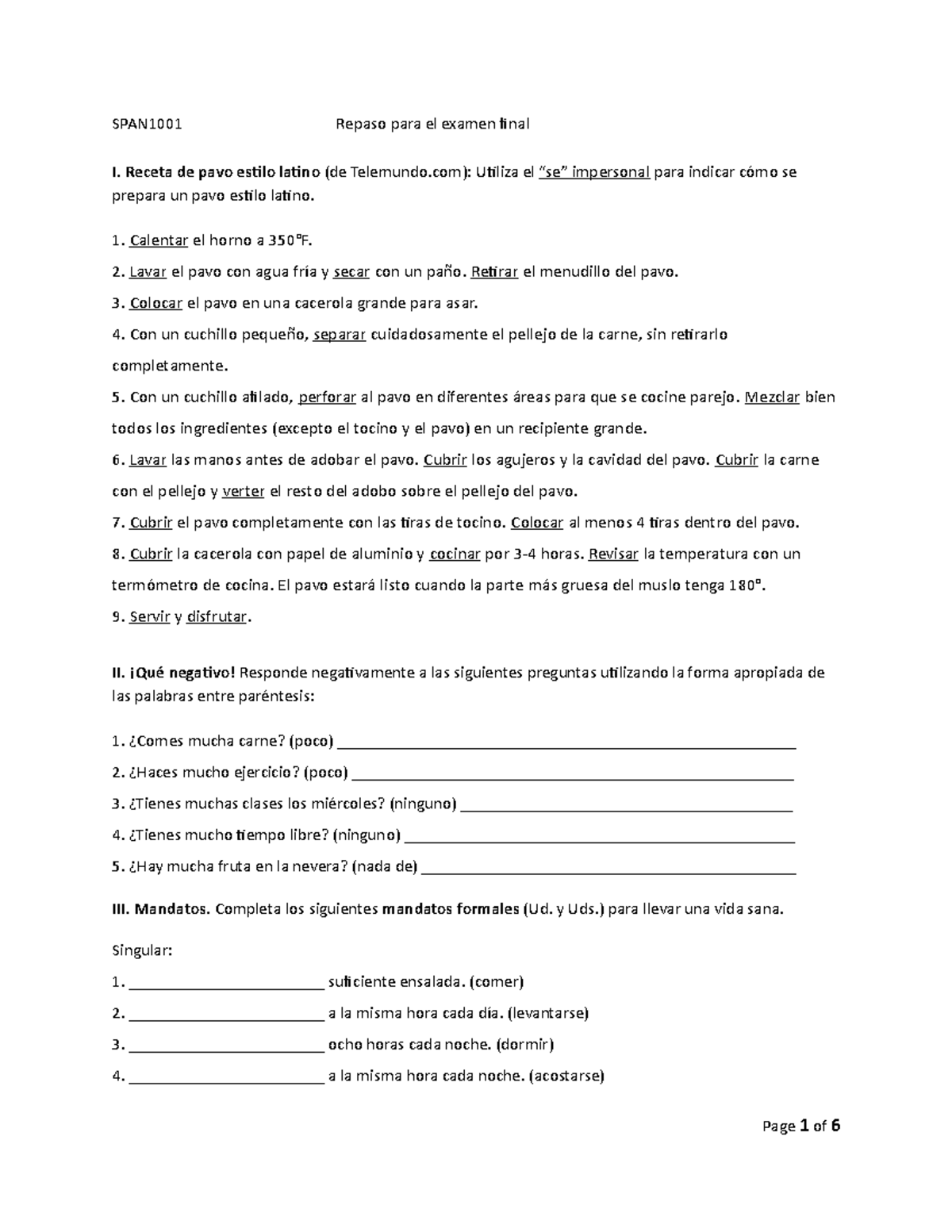 SPAN1001 Repaso para el examen final

I. Receta de pavo estilo latino (de Telemundo.com): Utiliza el "se" impersonal para indicar cómo se prepara un pavo estilo latino.

1. Calentar el horno a 350°F.

2. Lavar el pavo con agua fría y secar con un paño. Retirar el menudillo del pavo.

3. Colocar el pavo en una cacerola grande para asar.

4. Con un cuchillo pequeño, separar cuidadosamente el pellejo de la carne, sin retirarlo completamente.

5. Con un cuchillo afilado, perforar al pavo en diferentes áreas para que se cocine parejo. Mezclar bien todos los ingredientes (excepto el tocino y el pavo) en un recipiente grande.

6. Lavar las manos antes de adobar el pavo. Cubrir los agujeros y la cavidad del pavo. Cubrir la carne con el pellejo y verter el resto del adobo sobre el pellejo del pavo.

7. Cubrir el pavo completamente con las tiras de tocino. Colocar al menos 4 tiras dentro del pavo.

8. Cubrir la cacerola con papel de aluminio y cocinar por 3-4 horas. Revisar la temperatura con un termómetro de cocina. El pavo estará listo cuando la parte más gruesa del muslo tenga 180°.

9. Servir y disfrutar.

II. ¡Qué negativo! Responde negativamente a las siguientes preguntas utilizando la forma apropiada de las palabras entre paréntesis:

1. ¿Comes mucha carne? (poco) ____________________

2. ¿Haces mucho ejercicio? (poco) ____________________

3. ¿Tienes muchas clases los miércoles? (ninguno) ____________________

4. ¿Tienes mucho tiempo libre? (ninguno) ____________________

5. ¿Hay mucha fruta en la nevera? (nada de) ____________________

III. Mandatos. Completa los siguientes mandatos formales (Ud. y Uds.) para llevar una vida sana.

Singular:

1. ____________________ suficiente ensalada. (comer)

2. ____________________ a la misma hora cada día. (levantarse)

3. ____________________ ocho horas cada noche. (dormir)

4. ____________________ a la misma hora cada noche. (acostarse)

Page 1 of 6